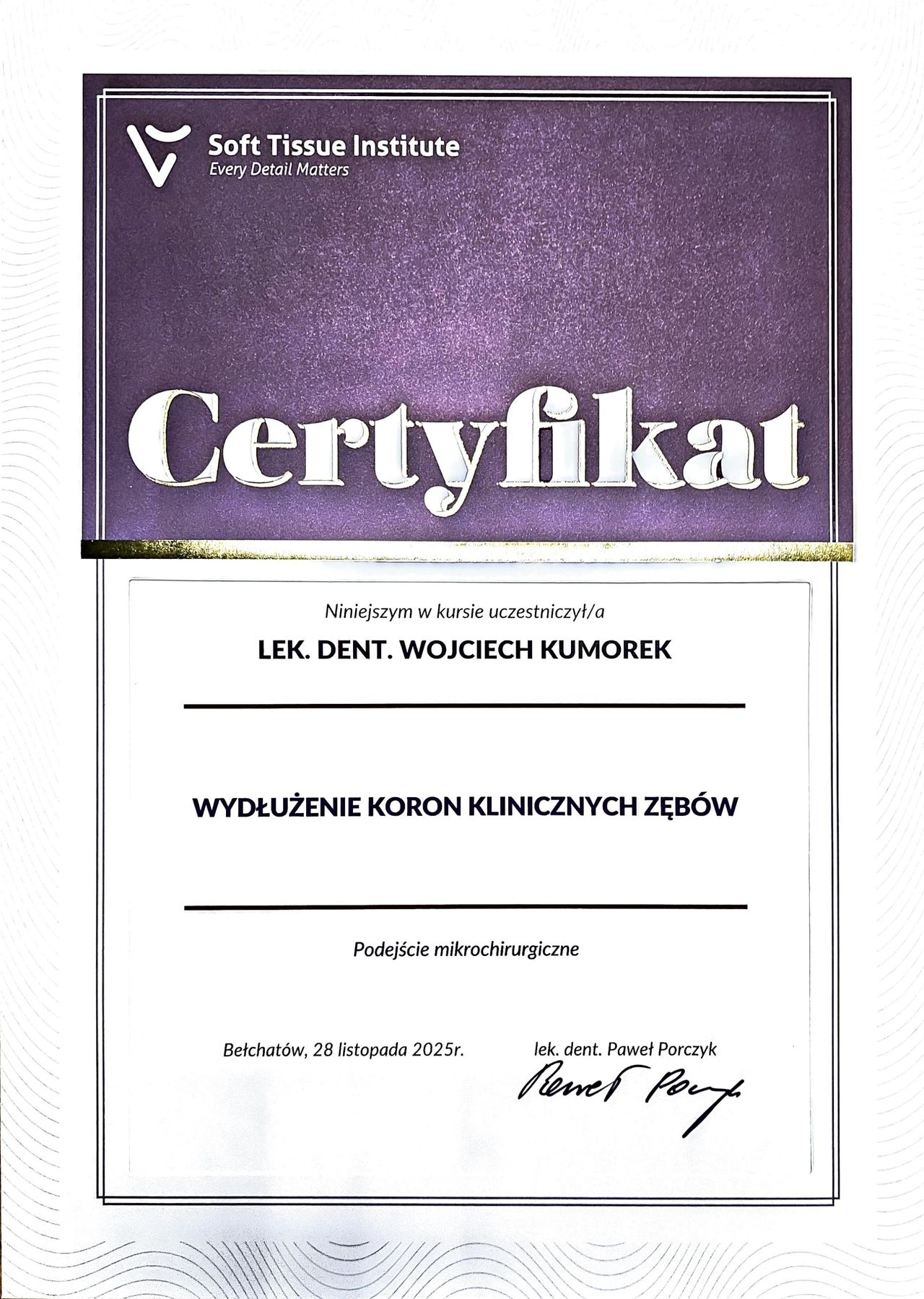 Soft Tissue Institute
Every Detail Matters

Certyfikat

Niniejszym w kursie uczestniczył/a

LEK. DENT. WOJCIECH KUMOREK

WYDŁUŻENIE KORON KLINICZNYCH ZĘBÓW

Podejście mikrochirurgiczne

Bełchatów, 28 listopada 2025r.

lek. dent. Paweł Porczyk

Paweł Porczyk